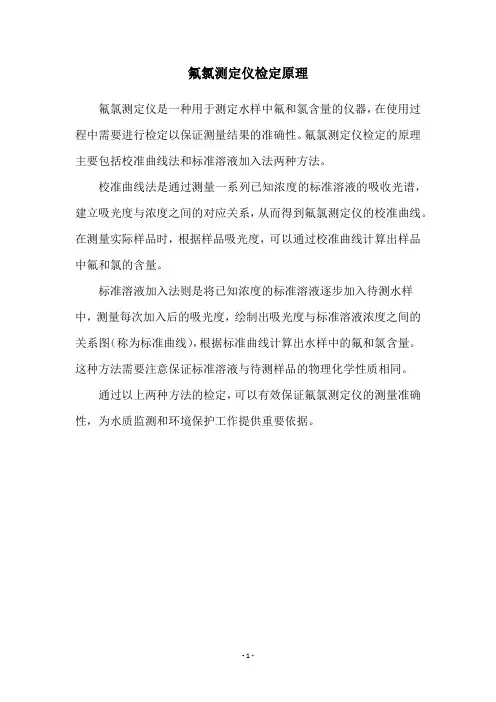 氟氯测定仪检定原理

氟氯测定仪是一种用于测定水样中氟和氯含量的仪器，在使用过程中需要进行检定以保证测量结果的准确性。氟氯测定仪检定的原理主要包括校准曲线法和标准溶液加入法两种方法。

校准曲线法是通过测量一系列已知浓度的标准溶液的吸收光谱，建立吸光度与浓度之间的对应关系，从而得到氟氯测定仪的校准曲线。在测量实际样品时，根据样品吸光度，可以通过校准曲线计算出样品中氟和氯的含量。

标准溶液加入法则是将已知浓度的标准溶液逐步加入待测水样中，测量每次加入后的吸光度，绘制出吸光度与标准溶液浓度之间的关系图(称为标准曲线)，根据标准曲线计算出水样中的氟和氯含量。这种方法需要注意保证标准溶液与待测样品的物理化学性质相同。

通过以上两种方法的检定，可以有效保证氟氯测定仪的测量准确性，为水质监测和环境保护工作提供重要依据。

- 1 -